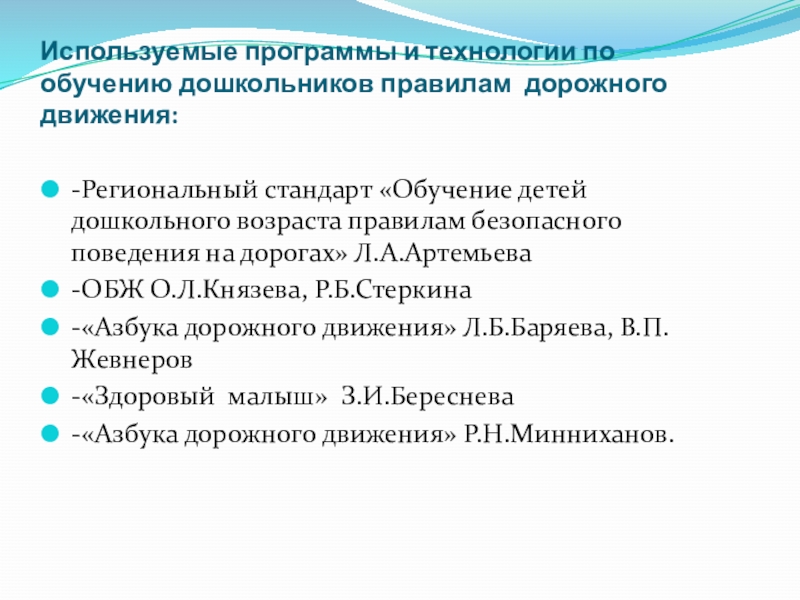 Используемые программы и технологии по обучению дошкольников правилам дорожного движения:

-Региональный стандарт «Обучение детей дошкольного возраста правилам безопасного поведения на дорогах» Л.А.Артемьева
-ОБЖ О.Л.Князева, Р.Б.Стеркина
-«Азбука дорожного движения» Л.Б.Баряева, В.П. Жевнеров
-«Здоровый малыш» З.И.Береснева
-«Азбука дорожного движения» Р.Н.Минниханов.